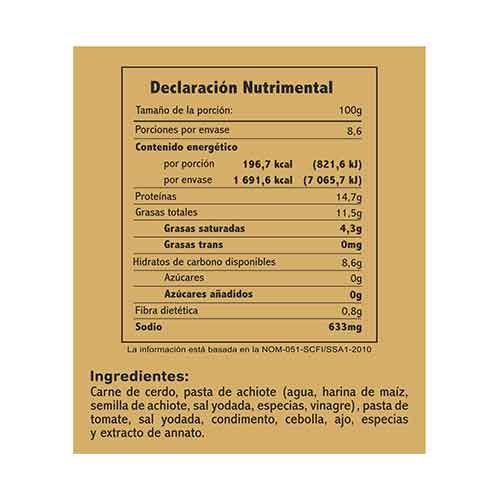 Declaración Nutrimental

Tamaño de la porción: 100g

Porciones por envase 8,6

Contenido energético

por porción 196,7 kcal (821,6 kJ)

por envase 1 691,6 kcal (7 065,7 kJ)

Proteínas 14,7g

Grasas totales 11,5g

Grasas saturadas 4,3g

Grasas trans 0mg

Hidratos de carbono disponibles 8,6g

Azúcares 0g

Azúcares añadidos 0g

Fibra dietética 0,8g

Sodio 633mg

La información está basada en la NOM-051-SCFI/SSA1-2010

Ingredientes:

Carne de cerdo, pasta de achiote (agua, harina de maíz, semilla de achiote, sal yodada, especias, vinagre), pasta de tomate, sal yodada, condimento, cebolla, ajo, especias y extracto de annato.